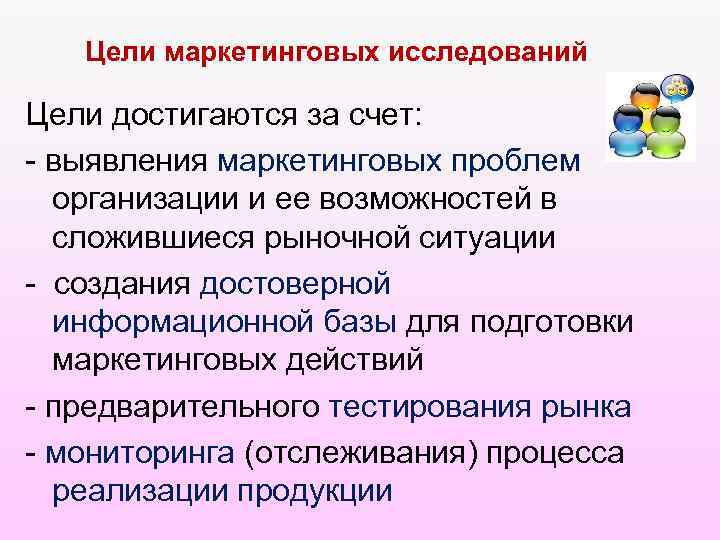 Цели маркетинговых исследований

Цели достигаются за счет:

- выявления маркетинговых проблем организации и ее возможностей в сложившиеся рыночной ситуации

- создания достоверной информационной базы для подготовки маркетинговых действий

- предварительного тестирования рынка

- мониторинга (отслеживания) процесса реализации продукции